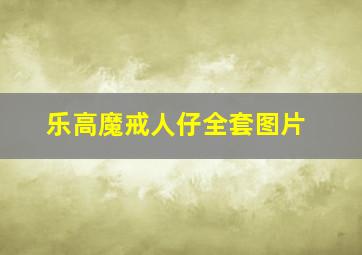 乐高魔戒人仔全套图片